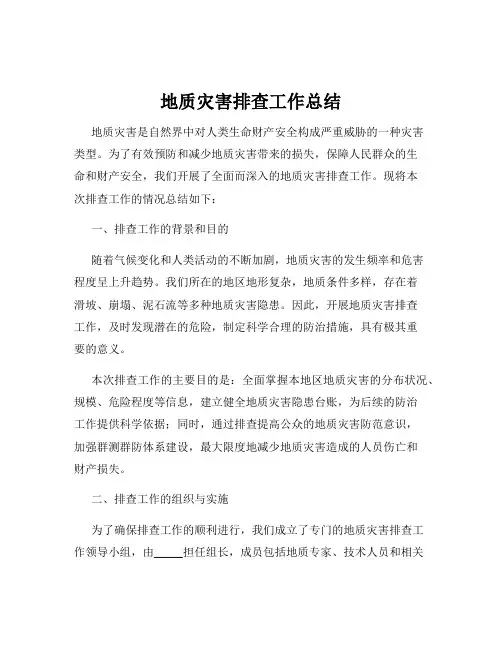 地质灾害排查工作总结

地质灾害是自然界中对人类生命财产安全构成严重威胁的一种灾害类型。为了有效预防和减少地质灾害带来的损失，保障人民群众的生命和财产安全，我们开展了全面而深入的地质灾害排查工作。现将本次排查工作的情况总结如下：

一、排查工作的背景和目的

随着气候变化和人类活动的不断加剧，地质灾害的发生频率和危害程度呈上升趋势。我们所在的地区地形复杂，地质条件多样，存在着滑坡、崩塌、泥石流等多种地质灾害隐患。因此，开展地质灾害排查工作，及时发现潜在的危险，制定科学合理的防治措施，具有极其重要的意义。

本次排查工作的主要目的是：全面掌握本地区地质灾害的分布状况、规模、危险程度等信息，建立健全地质灾害隐患台账，为后续的防治工作提供科学依据；同时，通过排查提高公众的地质灾害防范意识，加强群测群防体系建设，最大限度地减少地质灾害造成的人员伤亡和财产损失。

二、排查工作的组织与实施

为了确保排查工作的顺利进行，我们成立了专门的地质灾害排查工作领导小组，由_____担任组长，成员包括地质专家、技术人员和相关